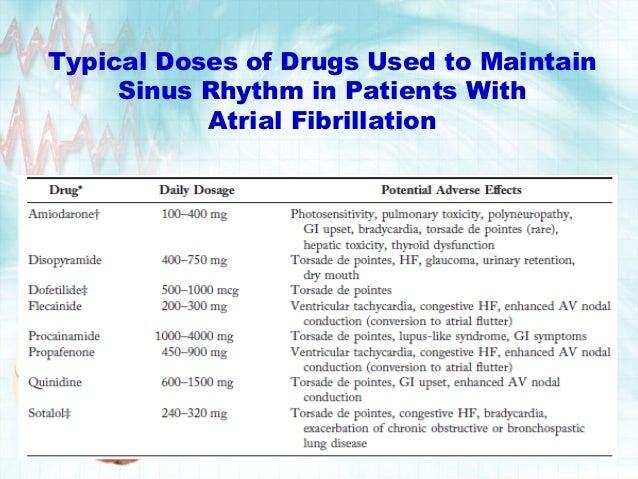 Typical Doses of Drugs Used to Maintain Sinus Rhythm in Patients With Atrial Fibrillation

| Drug* | Daily Dosage | Potential Adverse Effects |
|---|---|---|
| Amiodarone† | 100–400 mg | Photosensitivity, pulmonary toxicity, polyneuropathy, GI upset, bradycardia, torsade de pointes (rare), hepatic toxicity, thyroid dysfunction |
| Disopyramide | 400–750 mg | Torsade de pointes, HF, glaucoma, urinary retention, dry mouth |
| Dofetilide‡ | 500–1000 mcg | Torsade de pointes |
| Flecainide | 200–300 mg | Ventricular tachycardia, congestive HF, enhanced AV nodal conduction (conversion to atrial flutter) |
| Procainamide | 1000–4000 mg | Torsade de pointes, lupus-like syndrome, GI symptoms |
| Propafenone | 450–900 mg | Ventricular tachycardia, congestive HF, enhanced AV nodal conduction (conversion to atrial flutter) |
| Quinidine | 600–1500 mg | Torsade de pointes, GI upset, enhanced AV nodal conduction |
| Sotalol‡ | 240–320 mg | Torsade de pointes, congestive HF, bradycardia, exacerbation of chronic obstructive or bronchospastic lung disease |